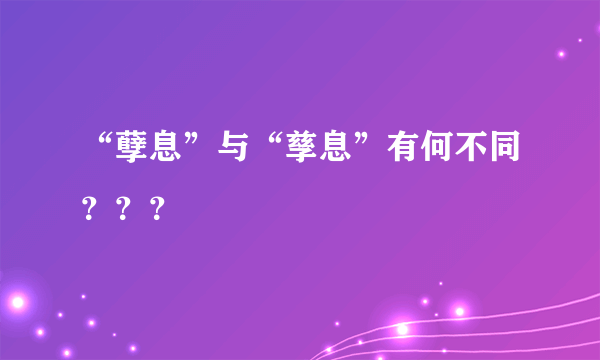 “孽息”与“孳息”有何不同？？？